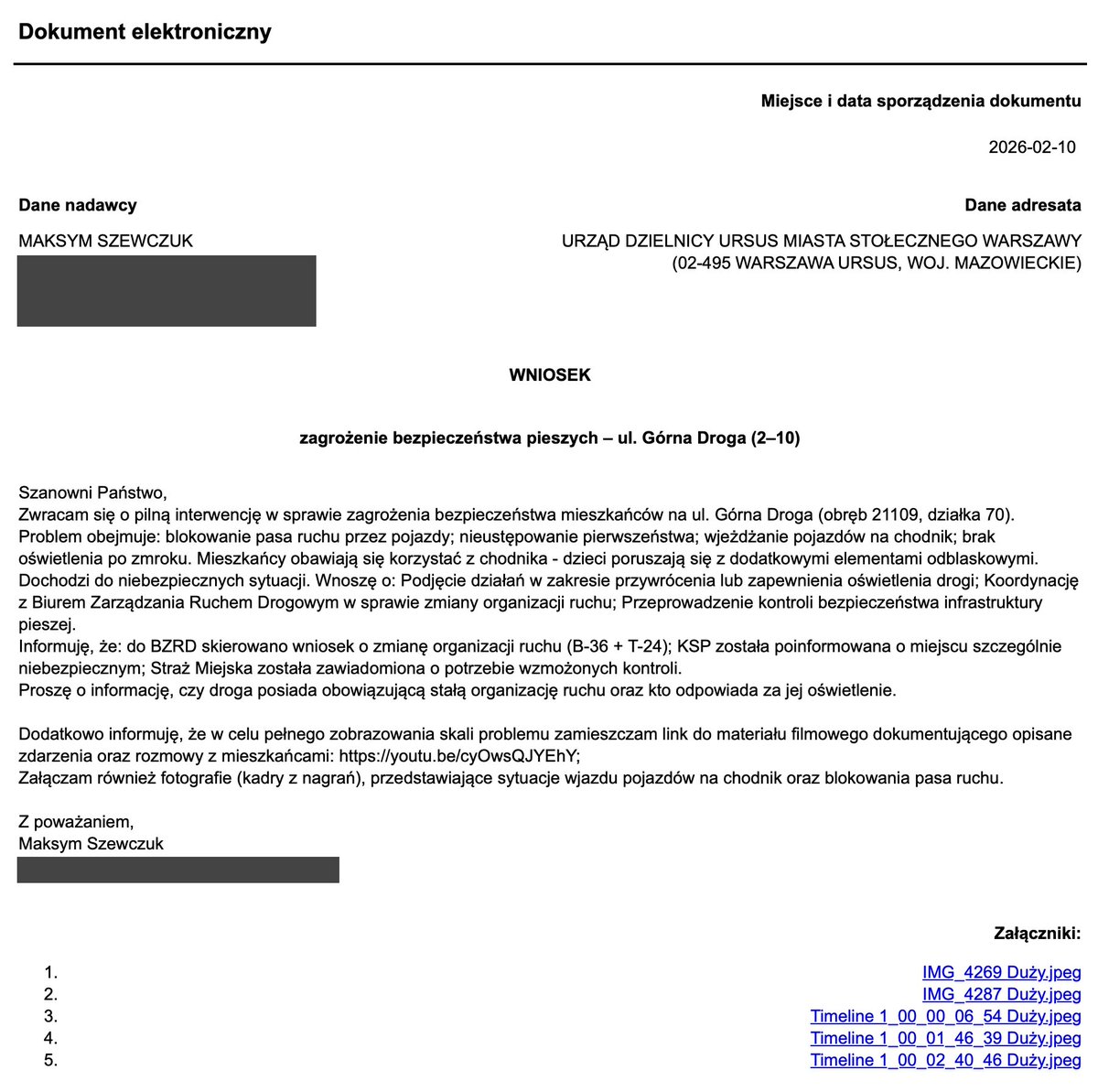 Dokument elektroniczny

Miejsce i data sporządzenia dokumentu

2026-02-10

Dane nadawcy

MAKSYM SZEWCZUK

Dane adresata

URZĄD DZIELNICY URSUS MIASTA STOŁECZNEGO WARSZAWY
(02-495 WARSZAWA URSUS, WOJ. MAZOWIECKIE)

WNIOSEK

zagrożenie bezpieczeństwa pieszych – ul. Górna Droga (2–10)

Szanowni Państwo,
Zwracam się o pilną interwencję w sprawie zagrożenia bezpieczeństwa mieszkańców na ul. Górna Droga (obręb 21109, działka 70).
Problem obejmuje: blokowanie pasa ruchu przez pojazdy; nieustępowanie pierwszeństwa; wjeżdżanie pojazdów na chodnik; brak oświetlenia po zmroku. Mieszkańcy obawiają się korzystać z chodnika - dzieci poruszają się z dodatkowymi elementami odblaskowymi.
Dochodzi do niebezpiecznych sytuacji. Wnoszę o: Podjęcie działań w zakresie przywrócenia lub zapewnienia oświetlenia drogi; Koordynację z Biurem Zarządzania Ruchem Drogowym w sprawie zmiany organizacji ruchu; Przeprowadzenie kontroli bezpieczeństwa infrastruktury pieszej.
Informuję, że: do BZRD skierowano wniosek o zmianę organizacji ruchu (B-36 + T-24); KSP została poinformowana o miejscu szczególnie niebezpiecznym; Straż Miejska została zawiadomiona o potrzebie wzmożonych kontroli.
Proszę o informację, czy droga posiada obowiązującą stałą organizację ruchu oraz kto odpowiada za jej oświetlenie.

Dodatkowo informuję, że w celu pełnego zobrazowania skali problemu zamieszczam link do materiału filmowego dokumentującego opisane zdarzenia oraz rozmowy z mieszkańcami: https://youtu.be/cyOwsQJYEhY;
Załączam również fotografie (kadry z nagrań), przedstawiające sytuacje wjazdu pojazdów na chodnik oraz blokowania pasa ruchu.

Z poważaniem,
Maksym Szewczuk

Załączniki:

1. IMG_4269 Duży.jpeg
2. IMG_4287 Duży.jpeg
3. Timeline 1_00_00_06_54 Duży.jpeg
4. Timeline 1_00_01_46_39 Duży.jpeg
5. Timeline 1_00_02_40_46 Duży.jpeg